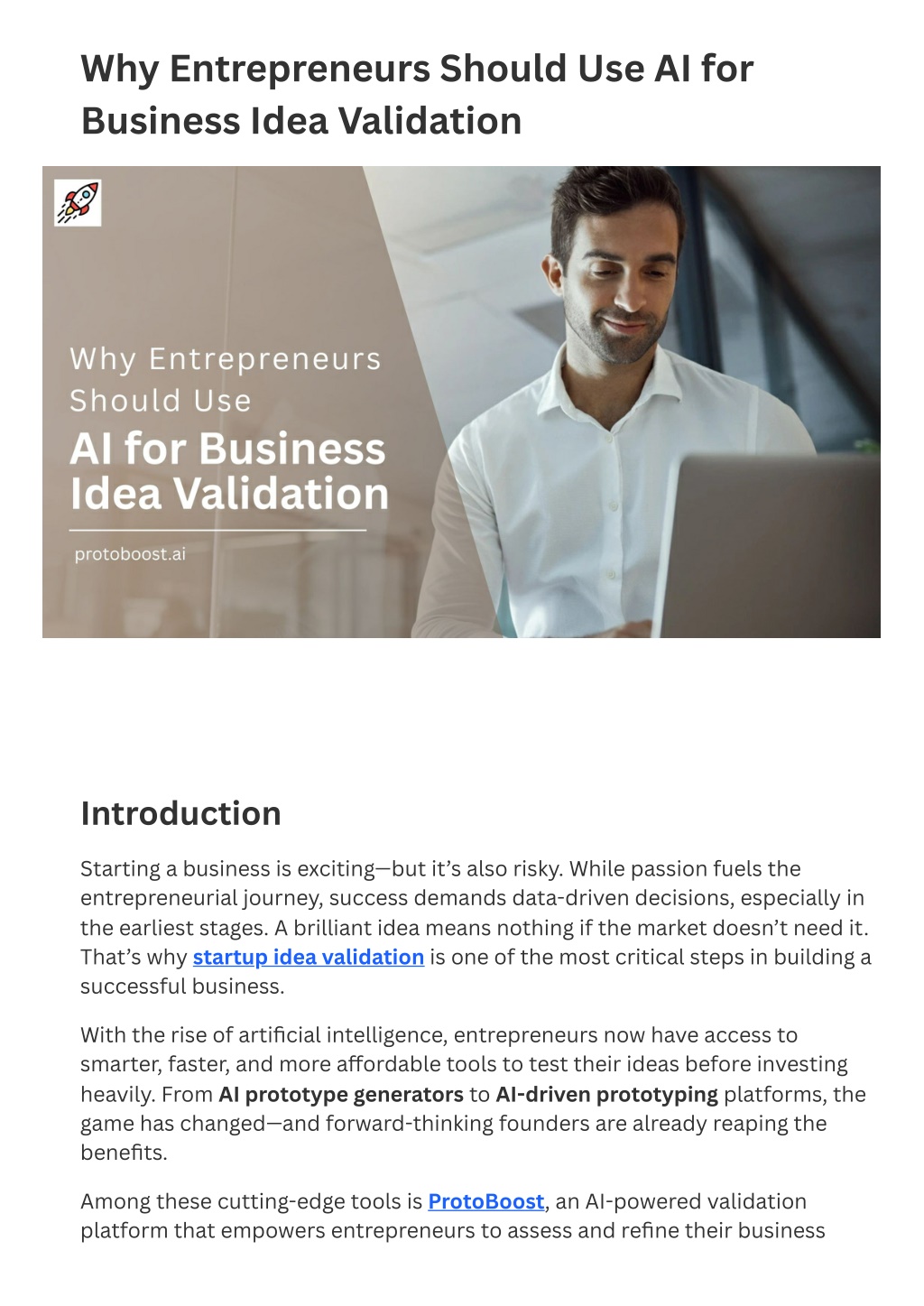 Why Entrepreneurs Should Use AI for Business Idea Validation

Why Entrepreneurs Should Use
AI for Business Idea Validation

protoboost.ai

Introduction

Starting a business is exciting—but it's also risky. While passion fuels the entrepreneurial journey, success demands data-driven decisions, especially in the earliest stages. A brilliant idea means nothing if the market doesn't need it. That's why startup idea validation is one of the most critical steps in building a successful business.

With the rise of artificial intelligence, entrepreneurs now have access to smarter, faster, and more affordable tools to test their ideas before investing heavily. From AI prototype generators to AI-driven prototyping platforms, the game has changed—and forward-thinking founders are already reaping the benefits.

Among these cutting-edge tools is ProtoBoost, an AI-powered validation platform that empowers entrepreneurs to assess and refine their business